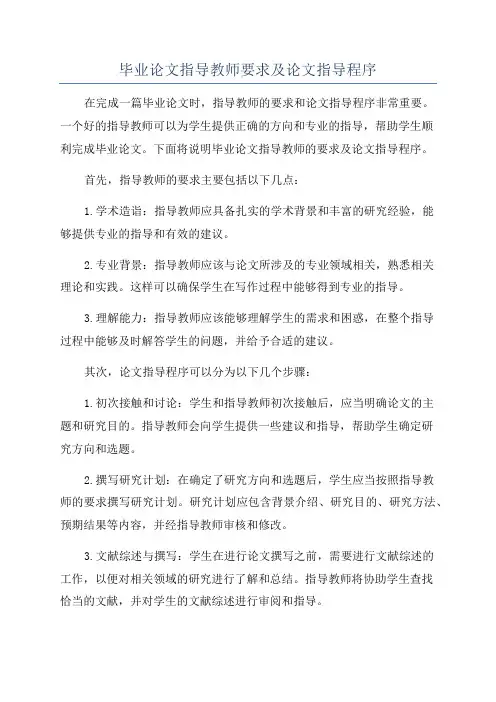 毕业论文指导教师要求及论文指导程序

在完成一篇毕业论文时，指导教师的要求和论文指导程序非常重要。一个好的指导教师可以为学生提供正确的方向和专业的指导，帮助学生顺利完成毕业论文。下面将说明毕业论文指导教师的要求及论文指导程序。

首先，指导教师的要求主要包括以下几点：

1.学术造诣：指导教师应具备扎实的学术背景和丰富的研究经验，能够提供专业的指导和有效的建议。

2.专业背景：指导教师应该与论文所涉及的专业领域相关，熟悉相关理论和实践。这样可以确保学生在写作过程中能够得到专业的指导。

3.理解能力：指导教师应该能够理解学生的需求和困惑，在整个指导过程中能够及时解答学生的问题，并给予合适的建议。

其次，论文指导程序可以分为以下几个步骤：

1.初次接触和讨论：学生和指导教师初次接触后，应当明确论文的主题和研究目的。指导教师会向学生提供一些建议和指导，帮助学生确定研究方向和选题。

2.撰写研究计划：在确定了研究方向和选题后，学生应当按照指导教师的要求撰写研究计划。研究计划应包含背景介绍、研究目的、研究方法、预期结果等内容，并经指导教师审核和修改。

3.文献综述与撰写：学生在进行论文撰写之前，需要进行文献综述的工作，以便对相关领域的研究进行了解和总结。指导教师将协助学生查找恰当的文献，并对学生的文献综述进行审阅和指导。